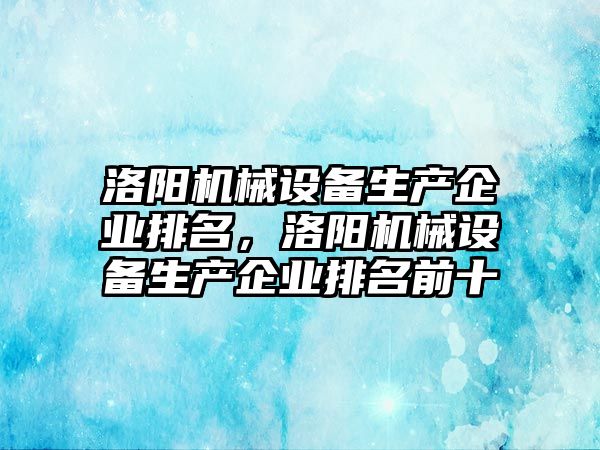 洛阳机械设备生产企业排名，洛阳机械设备生产企业排名前十